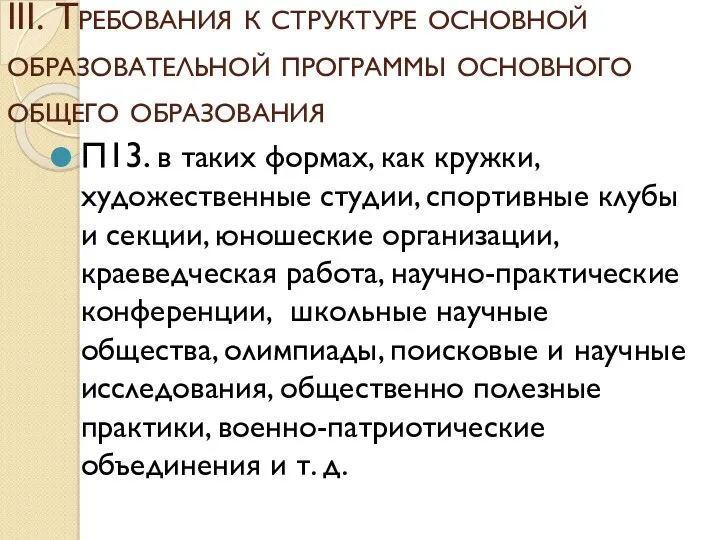 III. Требования к структуре основной образовательной программы основного общего образования

П13. в таких формах, как кружки, художественные студии, спортивные клубы и секции, юношеские организации, краеведческая работа, научно-практические конференции, школьные научные общества, олимпиады, поисковые и научные исследования, общественно полезные практики, военно-патриотические объединения и т. д.